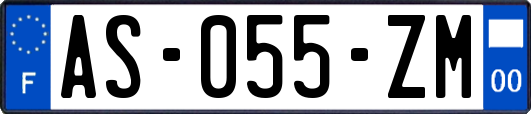 F
AS-055-ZM
00